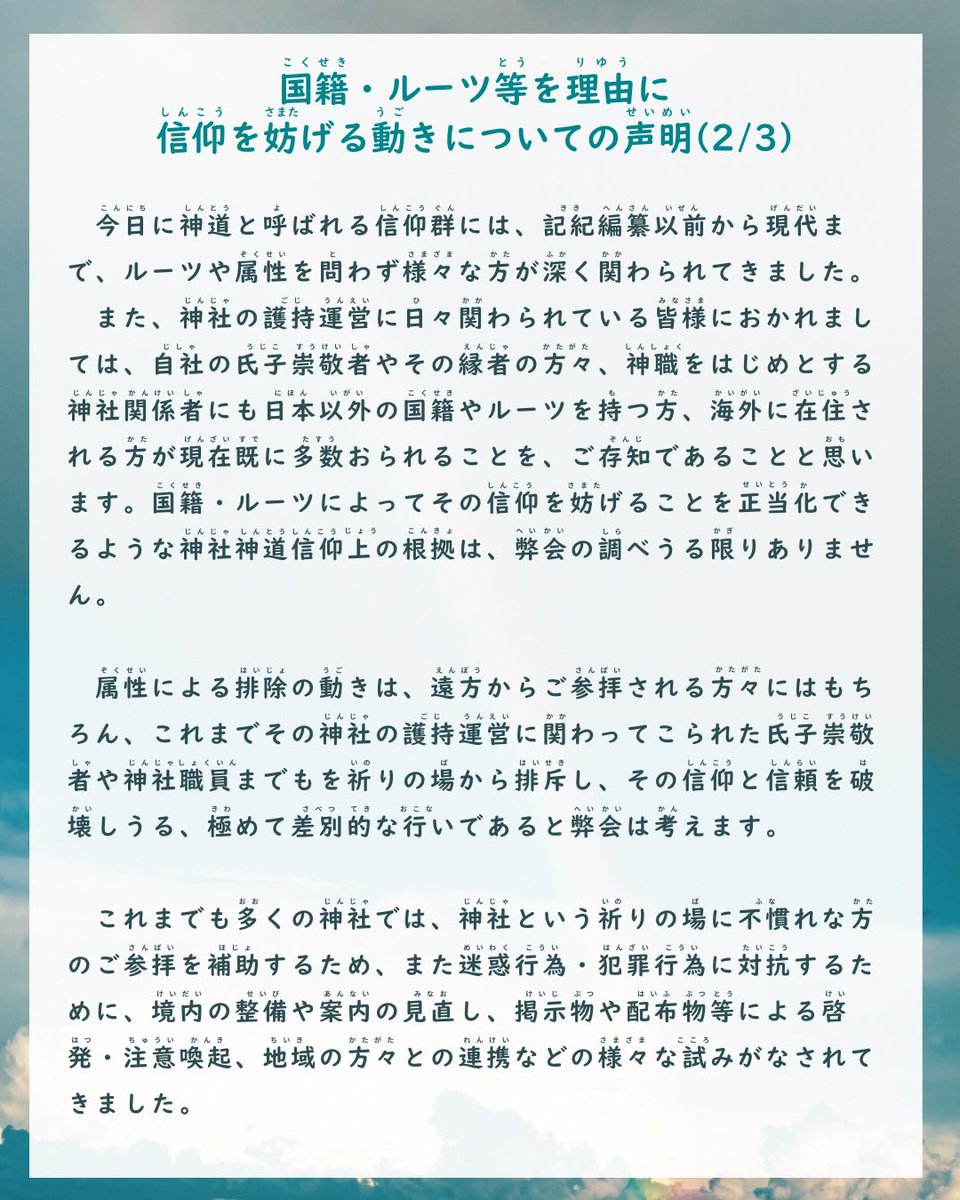 国籍・ルーツ等を理由に
信仰を妨げる動きについての声明(2/3)

今日に神道と呼ばれる信仰群には、記紀編纂以前から現代まで、ルーツや属性を問わず様々な方が深く関わられてきました。
また、神社の護持運営に日々関わられている皆様におかれましては、自社の氏子崇敬者やその縁者の方々、神職をはじめとする神社関係者にも日本以外の国籍やルーツを持つ方、海外に在住される方が現在既に多数おられることを、ご存知であることと思います。国籍・ルーツによってその信仰を妨げることを正当化できるような神社神道信仰上の根拠は、弊会の調べうる限りありません。

属性による排除の動きは、遠方からご参拝される方々にはもちろん、これまでその神社の護持運営に関わってこられた氏子崇敬者や神社職員までもを祈りの場から排斥し、その信仰と信頼を破壊しうる、極めて差別的な行いであると弊会は考えます。

これまでも多くの神社では、神社という祈りの場に不慣れな方のご参拝を補助するため、また迷惑行為・犯罪行為に対抗するために、境内の整備や案内の見直し、掲示物や配布物等による啓発・注意喚起、地域の方々との連携などの様々な試みがなされてきました。